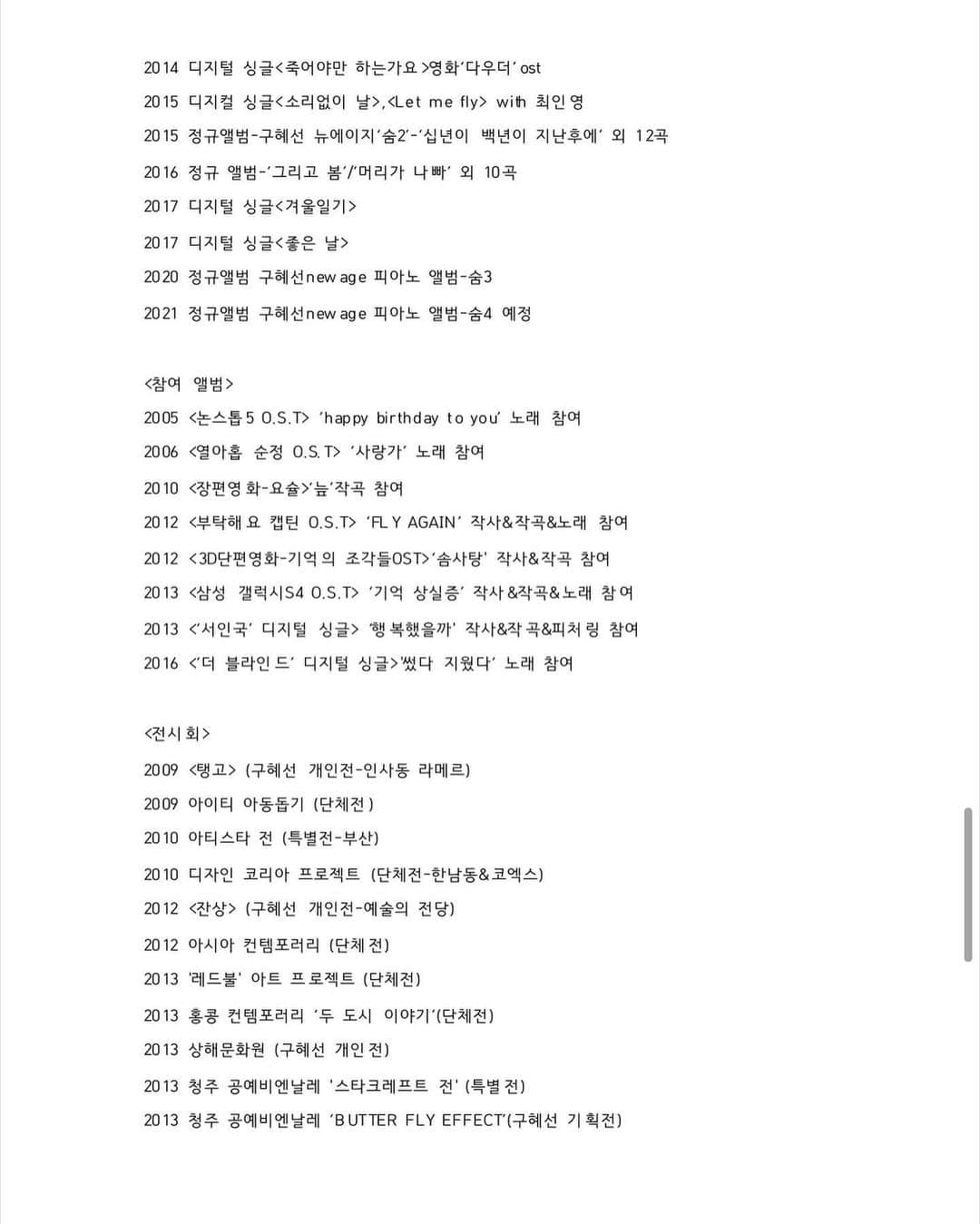 2014 디지털 싱글<죽어야만 하는가요>영화'다우더' ost

2015 디지컬 싱글<소리없이 날>,<Let me fly> with 최인영

2015 정규앨범-구혜선 뉴에이지'숨2'-'십년이 백년이 지난후에' 외 12곡

2016 정규 앨범-'그리고 봄'/'머리가 나빠' 외 10곡

2017 디지털 싱글<겨울일기>

2017 디지털 싱글<좋은 날>

2020 정규앨범 구혜선new age 피아노 앨범-숨3

2021 정규앨범 구혜선new age 피아노 앨범-숨4 예정

<참여 앨범>

2005 <논스톱5 O.S.T> 'happy birthday to you' 노래 참여

2006 <열아홉 순정 O.S.T> '사랑가' 노래 참여

2010 <장편영화-요술>'늪'작곡 참여

2012 <부탁해요 캡틴 O.S.T> 'FLY AGAIN' 작사&작곡&노래 참여

2012 <3D단편영화-기억의 조각들OST>'솜사탕' 작사&작곡 참여

2013 <삼성 갤럭시S4 O.S.T> '기억 상실증' 작사&작곡&노래 참여

2013 <'서인국' 디지털 싱글> '행복했을까' 작사&작곡&피처링 참여

2016 <'더 블라인드' 디지털 싱글>'썼다 지웠다' 노래 참여

<전시회>

2009 <탱고> (구혜선 개인전-인사동 라메르)

2009 아이티 아동돕기 (단체전)

2010 아티스타 전 (특별전-부산)

2010 디자인 코리아 프로젝트 (단체전-한남동&코엑스)

2012 <잔상> (구혜선 개인전-예술의 전당)

2012 아시아 컨템포러리 (단체전)

2013 '레드불' 아트 프로젝트 (단체전)

2013 홍콩 컨템포러리 '두 도시 이야기'(단체전)

2013 상해문화원 (구혜선 개인전)

2013 청주 공예비엔날레 '스타크레프트 전' (특별전)

2013 청주 공예비엔날레 'BUTTER FLY EFFECT'(구혜선 기획전)